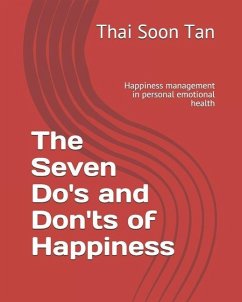 Thai Soon Tan

Happiness management in personal emotional health

The Seven Do's and Don'ts of Happiness